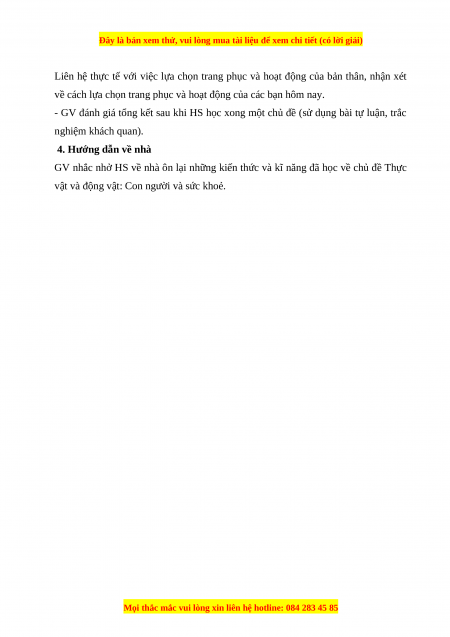 Đây là bản xem thử, vui lòng mua tài liệu để xem chi tiết (có lời giải)

Liên hệ thực tế với việc lựa chọn trang phục và hoạt động của bản thân, nhận xét về cách lựa chọn trang phục và hoạt động của các bạn hôm nay.
- GV đánh giá tổng kết sau khi HS học xong một chủ đề (sử dụng bài tự luận, trắc nghiệm khách quan).

4. Hướng dẫn về nhà

GV nhắc nhở HS về nhà ôn lại những kiến thức và kĩ năng đã học về chủ đề Thực vật và động vật: Con người và sức khoẻ.

Mọi thắc mắc vui lòng xin liên hệ hotline: 084 283 45 85